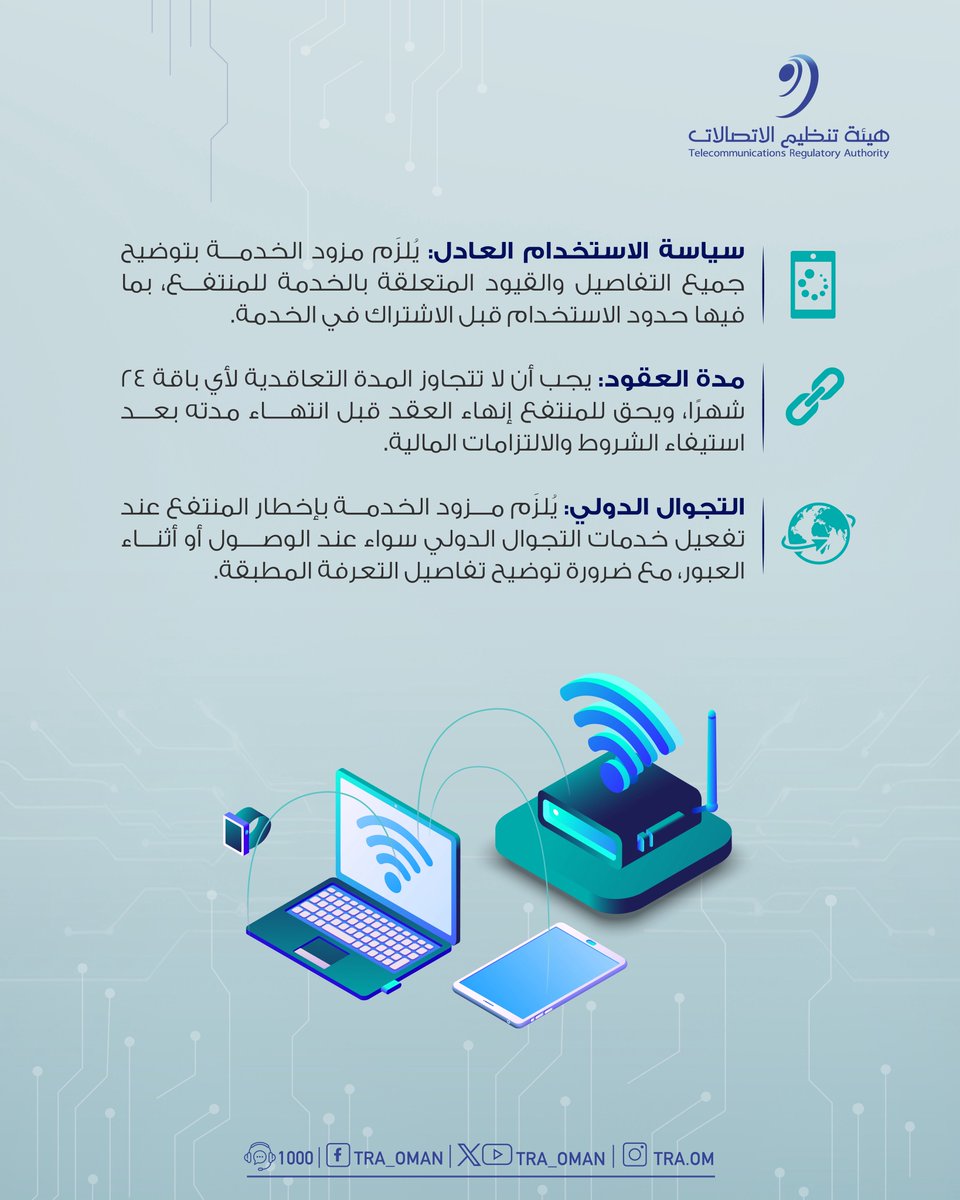 هيئة تنظيم الاتصالات
Telecommunications Regulatory Authority

سياسة الاستخدام العادل: يُلزَم مزود الخدمة بتوضيح جميع التفاصيل والقيود المتعلقة بالخدمة للمنتفع، بما فيها حدود الاستخدام قبل الاشتراك في الخدمة.

مدة العقود: يجب أن لا تتجاوز المدة التعاقدية لأي باقة ٢٤ شهرًا، ويحق للمنتفع إنهاء العقد قبل انتهاء مدته بعد استيفاء الشروط والالتزامات المالية.

التجوال الدولي: يُلزَم مزود الخدمة بإخطار المنتفع عند تفعيل خدمات التجوال الدولي سواء عند الوصول أو أثناء العبور، مع ضرورة توضيح تفاصيل التعرفة المطبقة.

1000 | TRA_OMAN | TRA_OMAN | TRA.OM